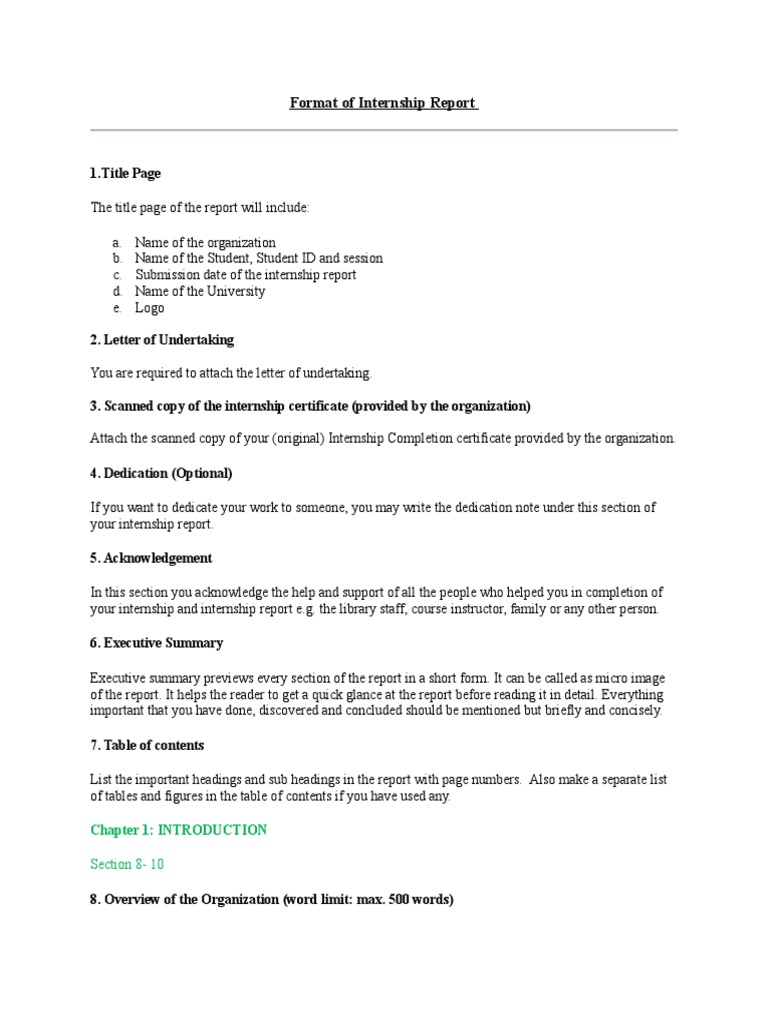 Format of Internship Report

1.Title Page

The title page of the report will include:

a. Name of the organization
b. Name of the Student, Student ID and session
c. Submission date of the internship report
d. Name of the University
e. Logo

2. Letter of Undertaking

You are required to attach the letter of undertaking.

3. Scanned copy of the internship certificate (provided by the organization)

Attach the scanned copy of your (original) Internship Completion certificate provided by the organization.

4. Dedication (Optional)

If you want to dedicate your work to someone, you may write the dedication note under this section of your internship report.

5. Acknowledgement

In this section you acknowledge the help and support of all the people who helped you in completion of your internship and internship report e.g. the library staff, course instructor, family or any other person.

6. Executive Summary

Executive summary previews every section of the report in a short form. It can be called as micro image of the report. It helps the reader to get a quick glance at the report before reading it in detail. Everything important that you have done, discovered and concluded should be mentioned but briefly and concisely.

7. Table of contents

List the important headings and sub headings in the report with page numbers. Also make a separate list of tables and figures in the table of contents if you have used any.

Chapter 1: INTRODUCTION

Section 8- 10

8. Overview of the Organization (word limit: max. 500 words)